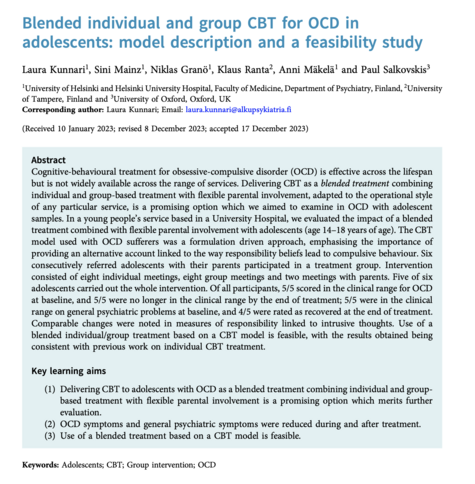 Blended individual and group CBT for OCD in adolescents: model description and a feasibility study

Laura Kunnari$^{1}$, Sini Mainz$^{1}$, Niklas Granö$^{1}$, Klaus Ranta$^{2}$, Anni Mäkelä$^{1}$ and Paul Salkovskis$^{3}$

$^{1}$University of Helsinki and Helsinki University Hospital, Faculty of Medicine, Department of Psychiatry, Finland, $^{2}$University of Tampere, Finland and $^{3}$University of Oxford, Oxford, UK
Corresponding author: Laura Kunnari; Email: laura.kunnari@alkupsykiatria.fi

(Received 10 January 2023; revised 8 December 2023; accepted 17 December 2023)

Abstract
Cognitive-behavioural treatment for obsessive-compulsive disorder (OCD) is effective across the lifespan but is not widely available across the range of services. Delivering CBT as a blended treatment combining individual and group-based treatment with flexible parental involvement, adapted to the operational style of any particular service, is a promising option which we aimed to examine in OCD with adolescent samples. In a young people's service based in a University Hospital, we evaluated the impact of a blended treatment combined with flexible parental involvement with adolescents (age 14–18 years of age). The CBT model used with OCD sufferers was a formulation driven approach, emphasising the importance of providing an alternative account linked to the way responsibility beliefs lead to compulsive behaviour. Six consecutively referred adolescents with their parents participated in a treatment group. Intervention consisted of eight individual meetings, eight group meetings and two meetings with parents. Five of six adolescents carried out the whole intervention. Of all participants, 5/5 scored in the clinical range for OCD at baseline, and 5/5 were no longer in the clinical range by the end of treatment; 5/5 were in the clinical range on general psychiatric problems at baseline, and 4/5 were rated as recovered at the end of treatment. Comparable changes were noted in measures of responsibility linked to intrusive thoughts. Use of a blended individual/group treatment based on a CBT model is feasible, with the results obtained being consistent with previous work on individual CBT treatment.

Key learning aims

(1) Delivering CBT to adolescents with OCD as a blended treatment combining individual and group-based treatment with flexible parental involvement is a promising option which merits further evaluation.
(2) OCD symptoms and general psychiatric symptoms were reduced during and after treatment.
(3) Use of a blended treatment based on a CBT model is feasible.

Keywords: Adolescents; CBT; Group intervention; OCD